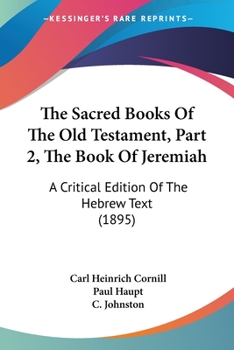 —KESSINGER'S RARE REPRINTS—

The Sacred Books Of The Old Testament, Part 2, The Book Of Jeremiah

A Critical Edition Of The Hebrew Text (1895)

Carl Heinrich Cornill
Paul Haupt
C. Johnston